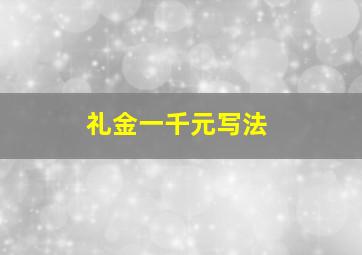 礼金一千元写法